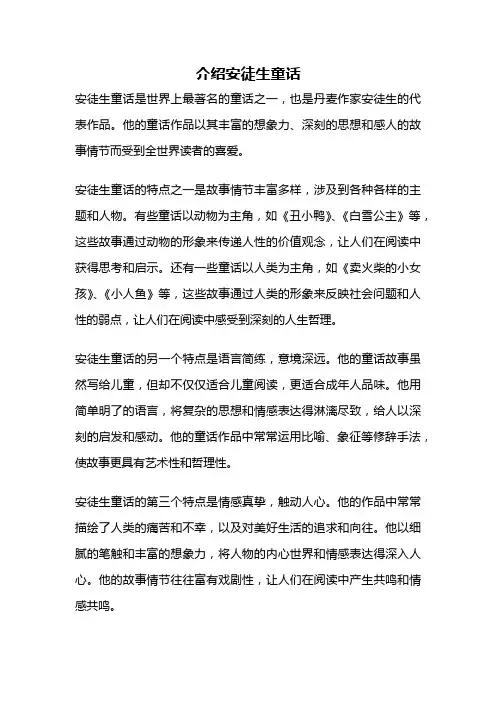 介绍安徒生童话

安徒生童话是世界上最著名的童话之一，也是丹麦作家安徒生的代表作品。他的童话作品以其丰富的想象力、深刻的思想和感人的故事情节而受到全世界读者的喜爱。

安徒生童话的特点之一是故事情节丰富多样，涉及到各种各样的主题和人物。有些童话以动物为主角，如《丑小鸭》、《白雪公主》等，这些故事通过动物的形象来传递人性的价值观念，让人们在阅读中获得思考和启示。还有一些童话以人类为主角，如《卖火柴的小女孩》、《小人鱼》等，这些故事通过人类的形象来反映社会问题和人性的弱点，让人们在阅读中感受到深刻的人生哲理。

安徒生童话的另一个特点是语言简练，意境深远。他的童话故事虽然写给儿童，但却不仅仅适合儿童阅读，更适合成年人品味。他用简单明了的语言，将复杂的思想和情感表达得淋漓尽致，给人以深刻的启发和感动。他的童话作品中常常运用比喻、象征等修辞手法，使故事更具有艺术性和哲理性。

安徒生童话的第三个特点是情感真挚，触动人心。他的作品中常常描绘了人类的痛苦和不幸，以及对美好生活的追求和向往。他以细腻的笔触和丰富的想象力，将人物的内心世界和情感表达得深入人心。他的故事情节往往富有戏剧性，让人们在阅读中产生共鸣和情感共鸣。